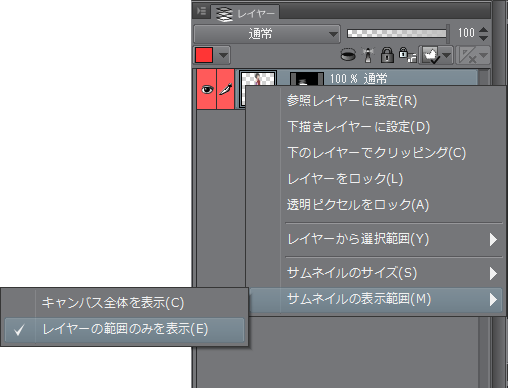 レイヤー

通常

100

100 % 通常

参照レイヤーに設定(R)
下描きレイヤーに設定(D)
下のレイヤーでクリッピング(C)
レイヤーをロック(L)
透明ピクセルをロック(A)
レイヤーから選択範囲(Y)
サムネイルのサイズ(S)
サムネイルの表示範囲(M)

キャンバス全体を表示(C)
✓ レイヤーの範囲のみを表示(E)